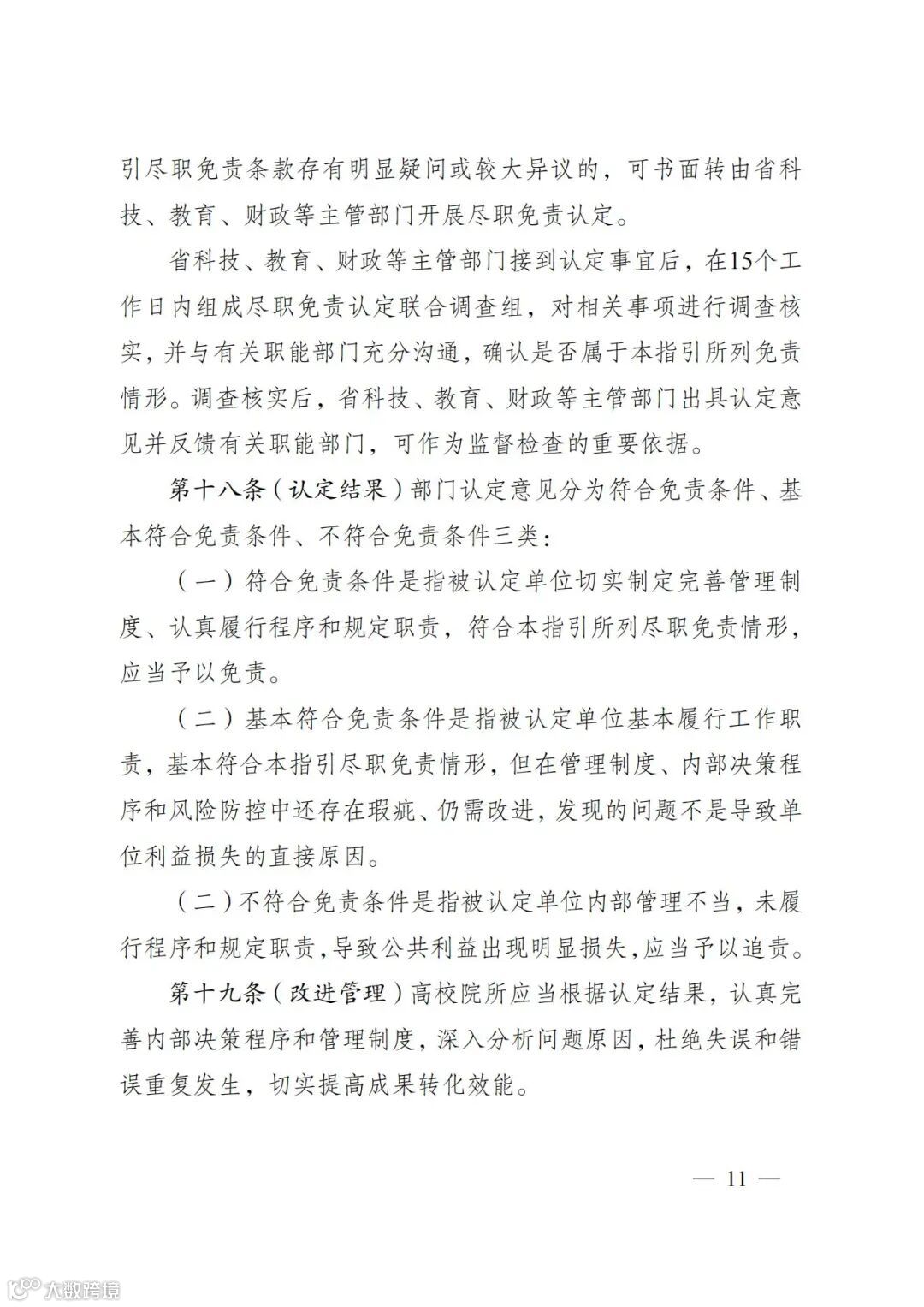 引尽职免责条款存有明显疑问或较大异议的，可书面转由省科技、教育、财政等主管部门开展尽职免责认定。

省科技、教育、财政等主管部门接到认定事宜后，在15个工作日内组成尽职免责认定联合调查组，对相关事项进行调查核实，并与有关职能部门充分沟通，确认是否属于本指引所列免责情形。调查核实后，省科技、教育、财政等主管部门出具认定意见并反馈有关职能部门，可作为监督检查的重要依据。

第十八条（认定结果）部门认定意见分为符合免责条件、基本符合免责条件、不符合免责条件三类：

（一）符合免责条件是指被认定单位切实制定完善管理制度、认真履行程序和规定职责，符合本指引所列尽职免责情形，应当予以免责。

（二）基本符合免责条件是指被认定单位基本履行工作职责，基本符合本指引尽职免责情形，但在管理制度、内部决策程序和风险防控中还存在瑕疵、仍需改进，发现的问题不是导致单位利益损失的直接原因。

（二）不符合免责条件是指被认定单位内部管理不当，未履行程序和规定职责，导致公共利益出现明显损失，应当予以追责。

第十九条（改进管理）高校院所应当根据认定结果，认真完善内部决策程序和管理制度，深入分析问题原因，杜绝失误和错误重复发生，切实提高成果转化效能。

— 11 —

大数跨境